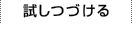 試しつづける